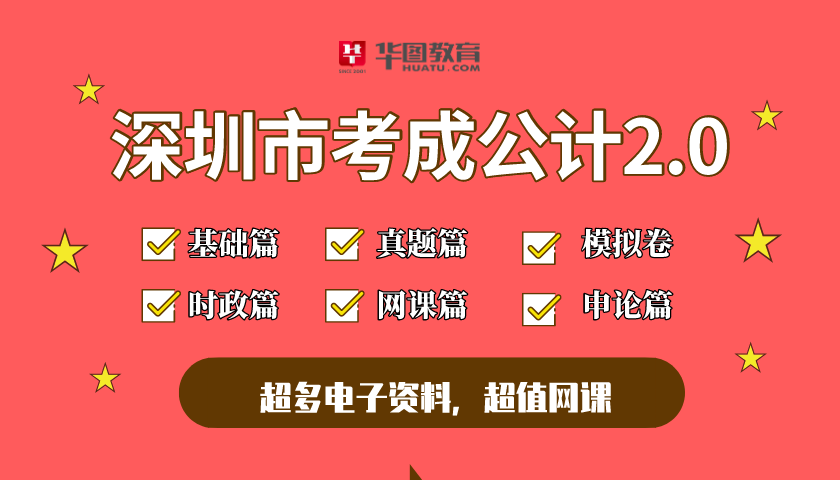 华图教育
SINCE 2001
HUATU.COM

深圳市考成公计2.0

基础篇 真题篇 模拟卷

时政篇 网课篇 申论篇

超多电子资料，超值网课